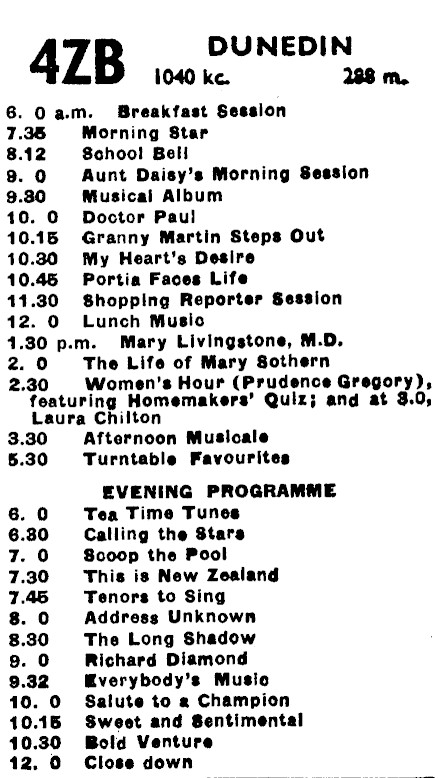 4ZB DUNEDIN
1040 kc. 288 m.

6. 0 a.m. Breakfast Session
7.35 Morning Star
8.12 School Bell
9. 0 Aunt Daisy's Morning Session
9.30 Musical Album
10. 0 Doctor Paul
10.15 Granny Martin Steps Out
10.30 My Heart's Desire
10.45 Portia Faces Life
11.30 Shopping Reporter Session
12. 0 Lunch Music
1.30 p.m. Mary Livingstone, M.D.
2. 0 The Life of Mary Sothern
2.30 Women's Hour (Prudence Gregory), featuring Homemakers' Quiz; and at 3.0, Laura Chilton
3.30 Afternoon Musicale
5.30 Turntable Favourites

EVENING PROGRAMME

6. 0 Tea Time Tunes
6.30 Calling the Stars
7. 0 Scoop the Pool
7.30 This is New Zealand
7.45 Tenors to Sing
8. 0 Address Unknown
8.30 The Long Shadow
9. 0 Richard Diamond
9.32 Everybody's Music
10. 0 Salute to a Champion
10.15 Sweet and Sentimental
10.30 Bold Venture
12. 0 Close down